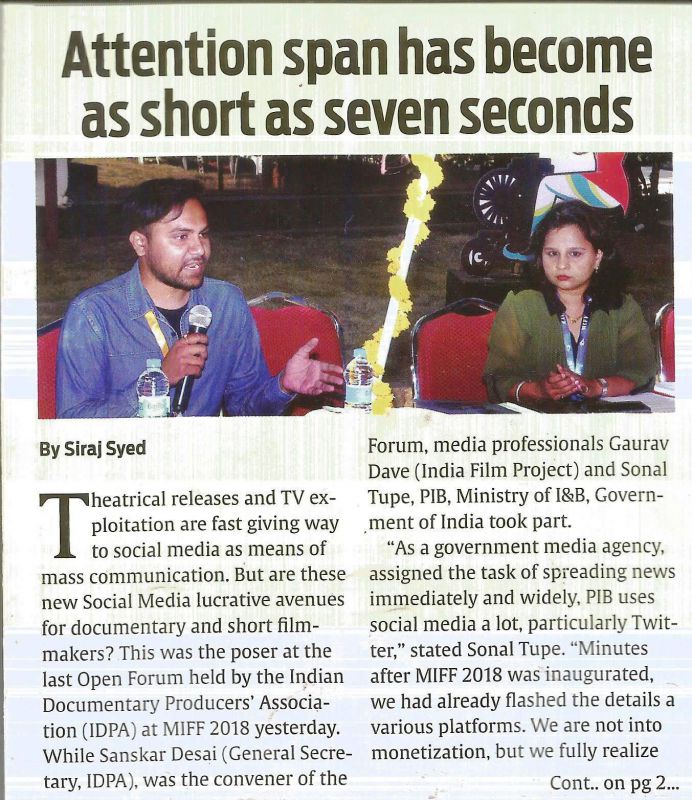 Attention span has become as short as seven seconds

By Siraj Syed

Theatrical releases and TV exploitation are fast giving way to social media as means of mass communication. But are these new Social Media lucrative avenues for documentary and short filmmakers? This was the poser at the last Open Forum held by the Indian Documentary Producers' Association (IDPA) at MIFF 2018 yesterday. While Sanskar Desai (General Secretary, IDPA), was the convener of the Forum, media professionals Gaurav Dave (India Film Project) and Sonal Tupe, PIB, Ministry of I&B, Government of India took part.

"As a government media agency, assigned the task of spreading news immediately and widely, PIB uses social media a lot, particularly Twitter," stated Sonal Tupe. "Minutes after MIFF 2018 was inaugurated, we had already flashed the details a various platforms. We are not into monetization, but we fully realize

Cont.. on pg 2...